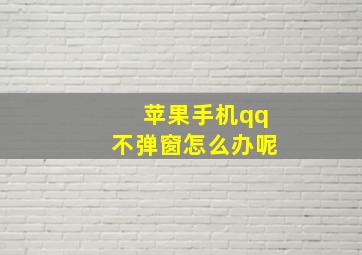 苹果手机qq
不弹窗怎么办呢